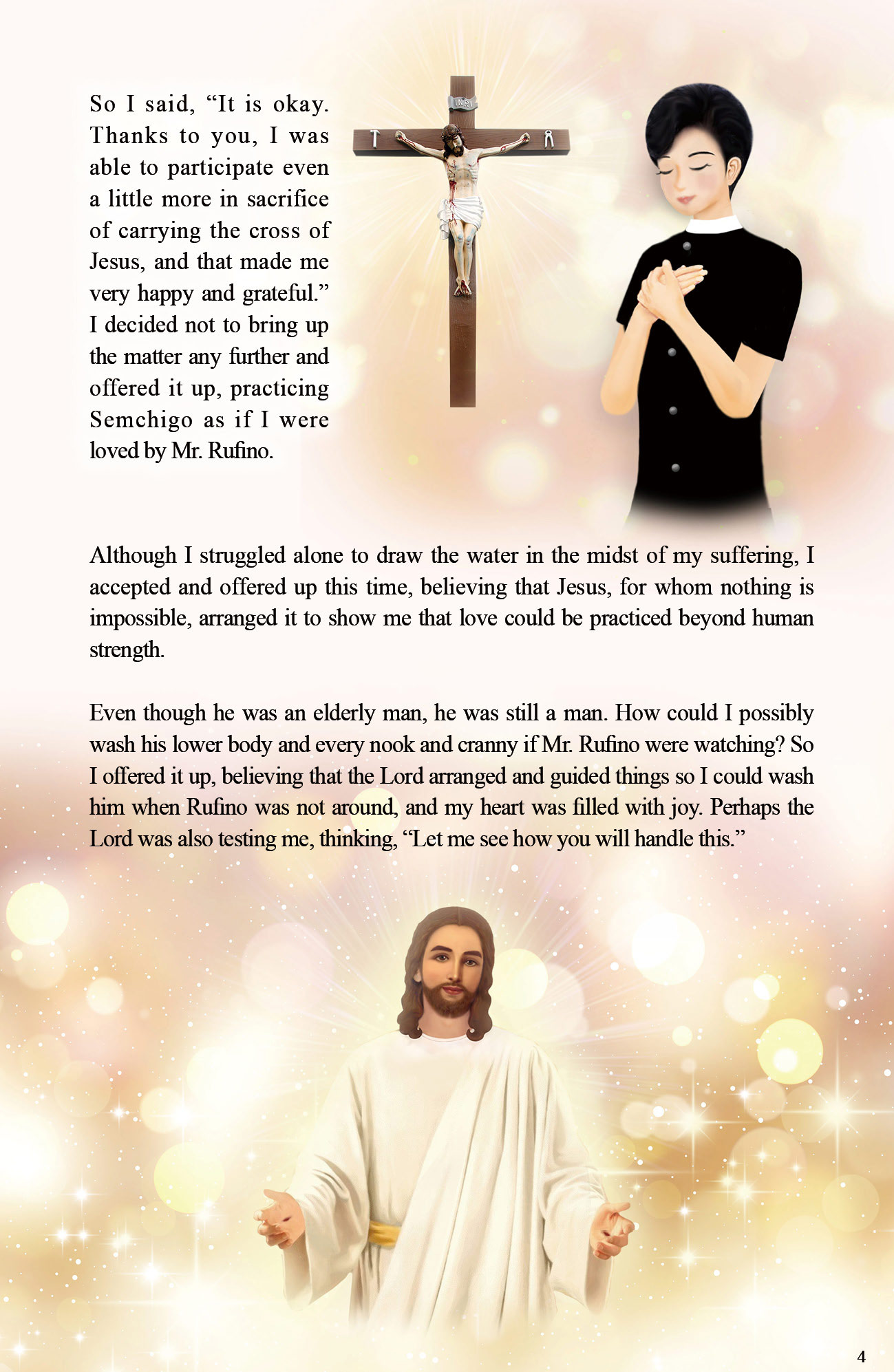 So I said, “It is okay. Thanks to you, I was able to participate even a little more in sacrifice of carrying the cross of Jesus, and that made me very happy and grateful.” I decided not to bring up the matter any further and offered it up, practicing Semchigo as if I were loved by Mr. Rufino.

INRI

Although I struggled alone to draw the water in the midst of my suffering, I accepted and offered up this time, believing that Jesus, for whom nothing is impossible, arranged it to show me that love could be practiced beyond human strength.

Even though he was an elderly man, he was still a man. How could I possibly wash his lower body and every nook and cranny if Mr. Rufino were watching? So I offered it up, believing that the Lord arranged and guided things so I could wash him when Rufino was not around, and my heart was filled with joy. Perhaps the Lord was also testing me, thinking, “Let me see how you will handle this.”

4